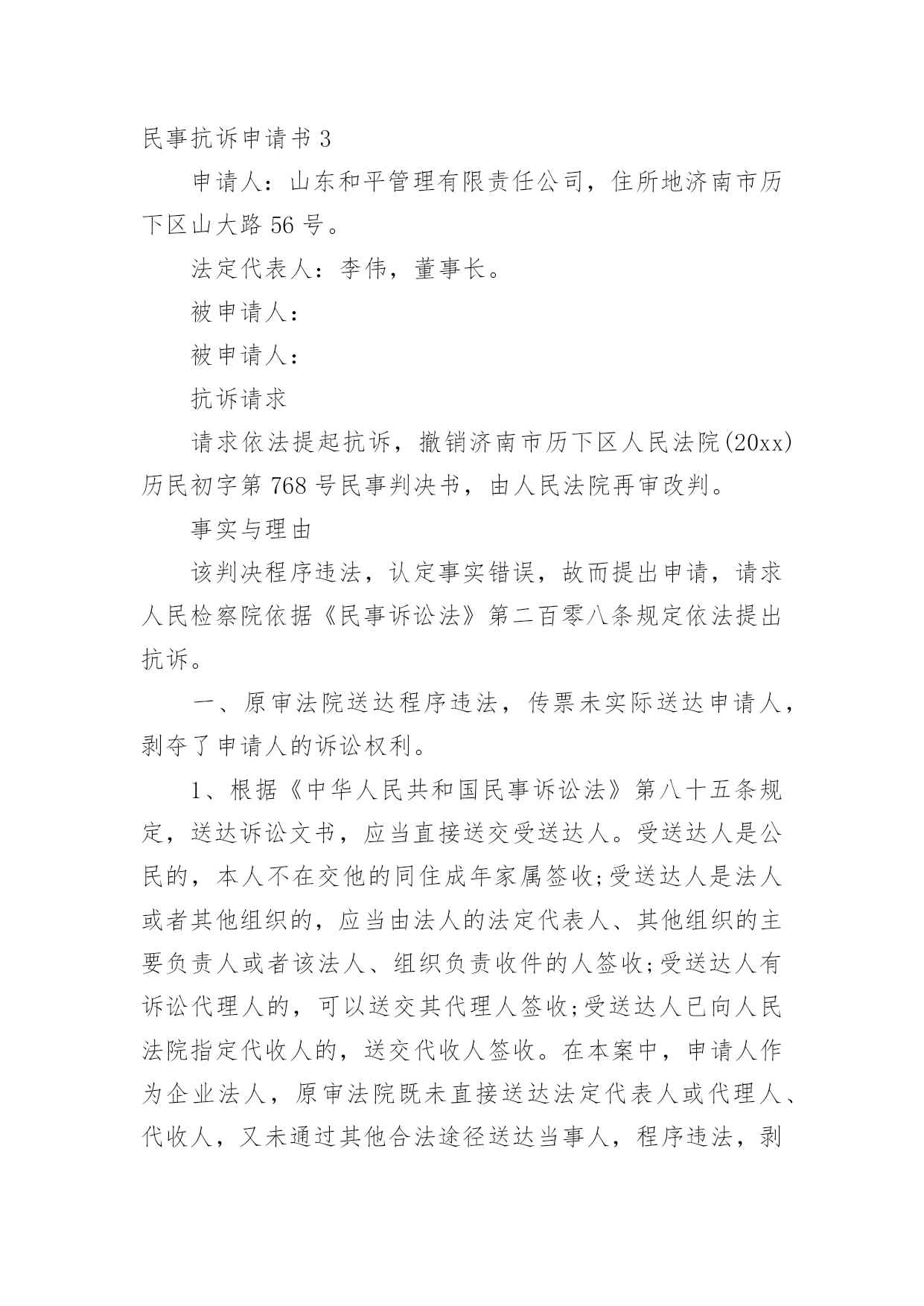 民事抗诉申请书 3

申请人：山东和平管理有限责任公司，住所地济南市历下区山大路 56 号。

法定代表人：李伟，董事长。

被申请人：

被申请人：

抗诉请求

请求依法提起抗诉，撤销济南市历下区人民法院(20xx)历民初字第 768 号民事判决书，由人民法院再审改判。

事实与理由

该判决程序违法，认定事实错误，故而提出申请，请求人民检察院依据《民事诉讼法》第二百零八条规定依法提出抗诉。

一、原审法院送达程序违法，传票未实际送达申请人，剥夺了申请人的诉讼权利。

1、根据《中华人民共和国民事诉讼法》第八十五条规定，送达诉讼文书，应当直接送交受送达人。受送达人是公民的，本人不在交他的同住成年家属签收;受送达人是法人或者其他组织的，应当由法人的法定代表人、其他组织的主要负责人或者该法人、组织负责收件的人签收;受送达人有诉讼代理人的，可以送交其代理人签收;受送达人已向人民法院指定代收人的，送交代收人签收。在本案中，申请人作为企业法人，原审法院既未直接送达法定代表人或代理人、代收人，又未通过其他合法途径送达当事人，程序违法，剥